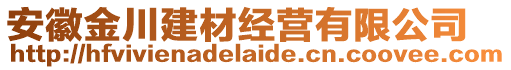 安徽金川建材经营有限公司
http://hfvivienadelaide.cn.coovee.com